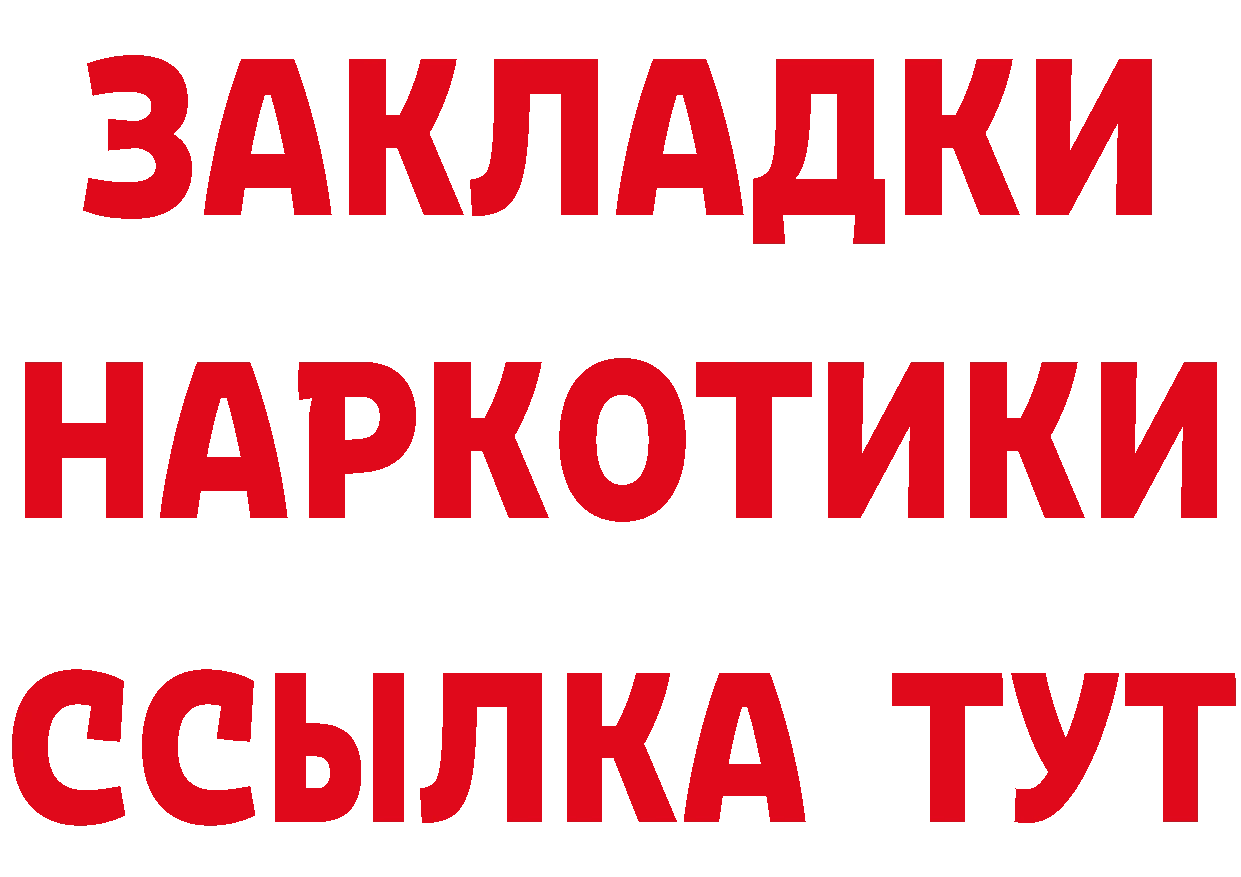 ЗАКЛАДКИ НАРКОТИКИ ССЫЛКА ТУТ